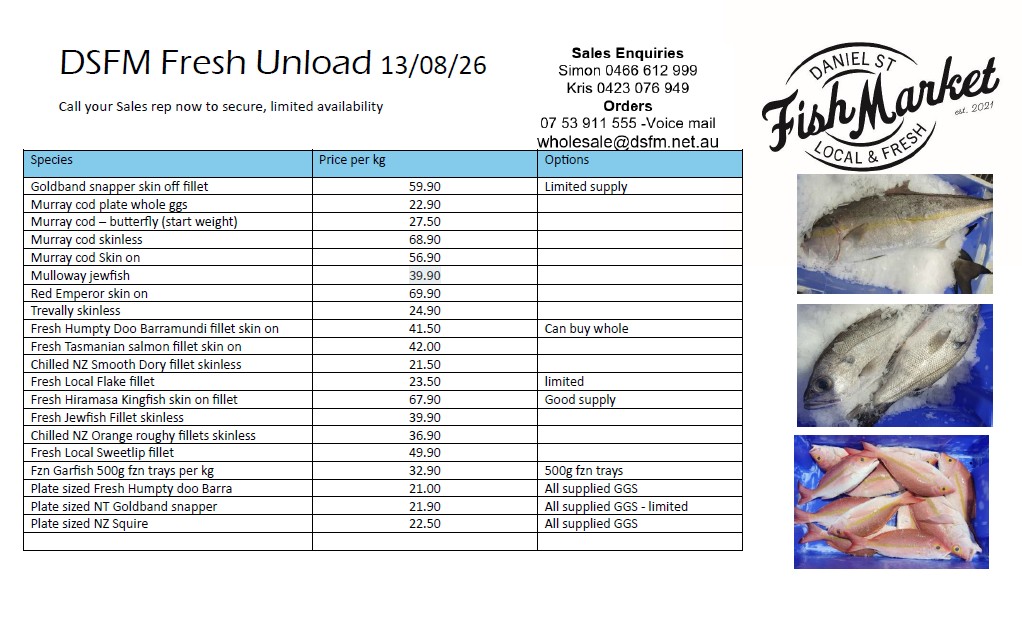 DSFM Fresh Unload 13/08/26

Call your Sales rep now to secure, limited availability

Sales Enquiries
Simon 0466 612 999
Kris 0423 076 949
Orders
07 53 911 555 -Voice mail
wholesale@dsfm.net.au

DANIEL ST
Fish Market
est. 2021
LOCAL & FRESH

| Species | Price per kg | Options |
|---|---|---|
| Goldband snapper skin off fillet | 59.90 | Limited supply |
| Murray cod plate whole ggs | 22.90 | |
| Murray cod – butterfly (start weight) | 27.50 | |
| Murray cod skinless | 68.90 | |
| Murray cod Skin on | 56.90 | |
| Mulloway jewfish | 39.90 | |
| Red Emperor skin on | 69.90 | |
| Trevally skinless | 24.90 | |
| Fresh Humpty Doo Barramundi fillet skin on | 41.50 | Can buy whole |
| Fresh Tasmanian salmon fillet skin on | 42.00 | |
| Chilled NZ Smooth Dory fillet skinless | 21.50 | |
| Fresh Local Flake fillet | 23.50 | limited |
| Fresh Hiramasa Kingfish skin on fillet | 67.90 | Good supply |
| Fresh Jewfish Fillet skinless | 39.90 | |
| Chilled NZ Orange roughy fillets skinless | 36.90 | |
| Fresh Local Sweetlip fillet | 49.90 | |
| Fzn Garfish 500g fzn trays per kg | 32.90 | 500g fzn trays |
| Plate sized Fresh Humpty doo Barra | 21.00 | All supplied GGS |
| Plate sized NT Goldband snapper | 21.90 | All supplied GGS - limited |
| Plate sized NZ Squire | 22.50 | All supplied GGS |
| | | |